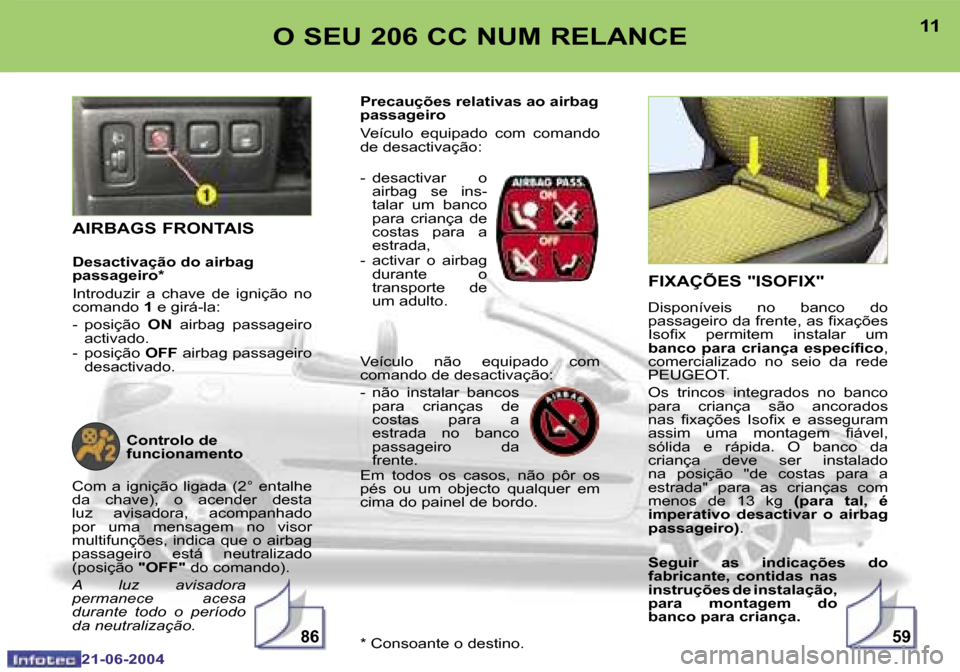 O SEU 206 CC NUM RELANCE

11

1

AIRBAGS FRONTAIS

Desactivação do airbag passageiro*

Introduzir a chave de ignição no comando 1 e girá-la:

- posição ON airbag passageiro activado.
- posição OFF airbag passageiro desactivado.

Controlo de funcionamento

Com a ignição ligada (2° entalhe da chave), o acender desta luz avisadora, acompanhado por uma mensagem no visor multifunções, indica que o airbag passageiro está neutralizado (posição "OFF" do comando).

A luz avisadora permanece acesa durante todo o período da neutralização.

86

Precauções relativas ao airbag passageiro

Veículo equipado com comando de desactivação:

- desactivar o airbag se instalar um banco para criança de costas para a estrada,
- activar o airbag durante o transporte de um adulto.

AIRBAG PASS.
ON
OFF

Veículo não equipado com comando de desactivação:

- não instalar bancos para crianças de costas para a estrada no banco passageiro da frente.

AIRBAG

Em todos os casos, não pôr os pés ou um objecto qualquer em cima do painel de bordo.

* Consoante o destino.

FIXAÇÕES "ISOFIX"

Disponíveis no banco do passageiro da frente, as fixações Isofix permitem instalar um banco para criança específico, comercializado no seio da rede PEUGEOT.

Os trincos integrados no banco para criança são ancorados nas fixações Isofix e asseguram assim uma montagem fiável, sólida e rápida. O banco da criança deve ser instalado na posição "de costas para a estrada" para as crianças com menos de 13 kg (para tal, é imperativo desactivar o airbag passageiro).

Seguir as indicações do fabricante, contidas nas instruções de instalação, para montagem do banco para criança.

59

Infotec 21-06-2004

carmanualsonline.info